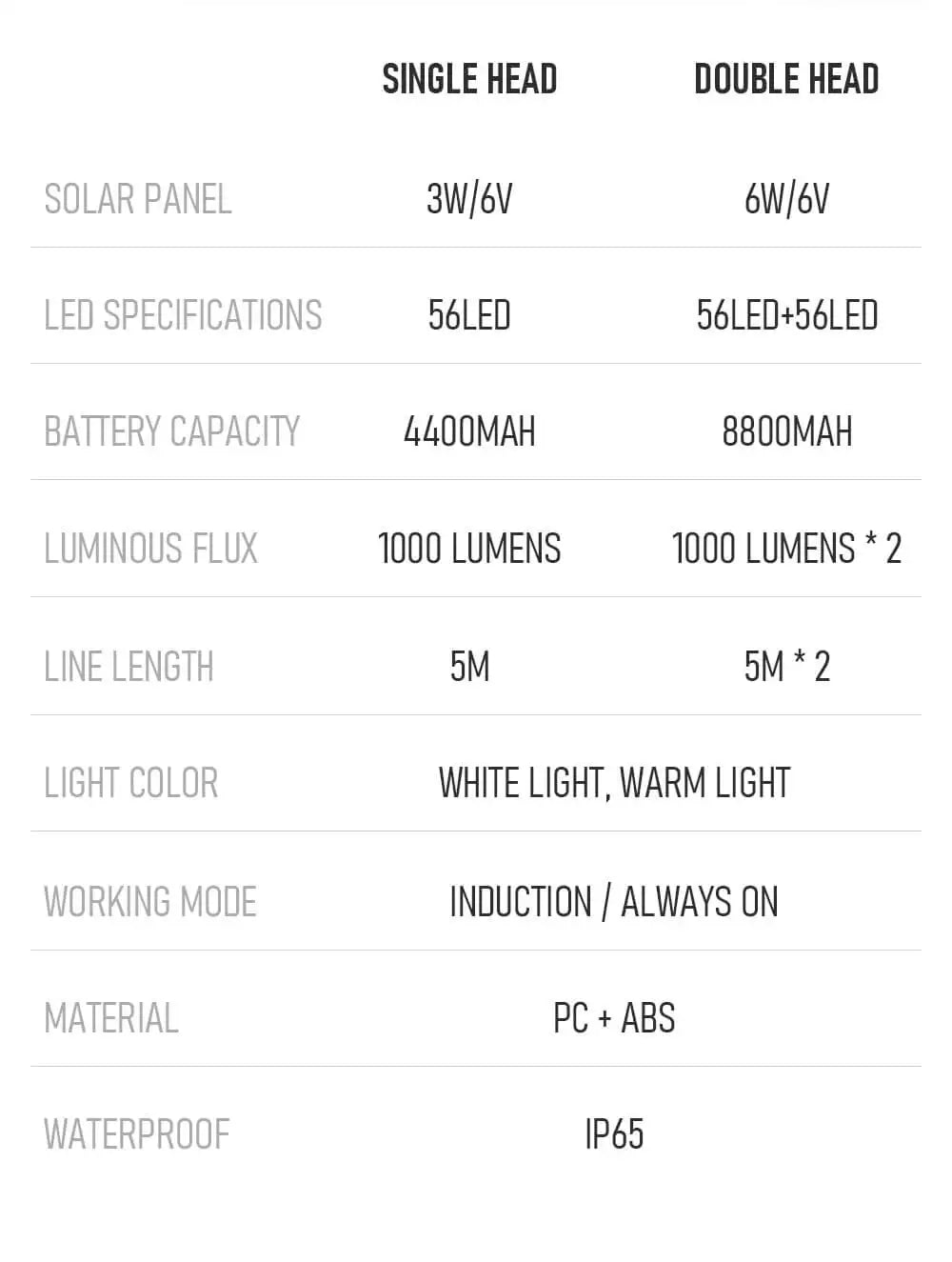 |  | SINGLE HEAD | DOUBLE HEAD |
|---|---|---|
| SOLAR PANEL | 3W/6V | 6W/6V |
| LED SPECIFICATIONS | 56LED | 56LED+56LED |
| BATTERY CAPACITY | 4400MAH | 8800MAH |
| LUMINOUS FLUX | 1000 LUMENS | 1000 LUMENS * 2 |
| LINE LENGTH | 5M | 5M * 2 |
| LIGHT COLOR | WHITE LIGHT, WARM LIGHT |  |
| WORKING MODE | INDUCTION / ALWAYS ON |  |
| MATERIAL | PC + ABS |  |
| WATERPROOF | IP65 |  |